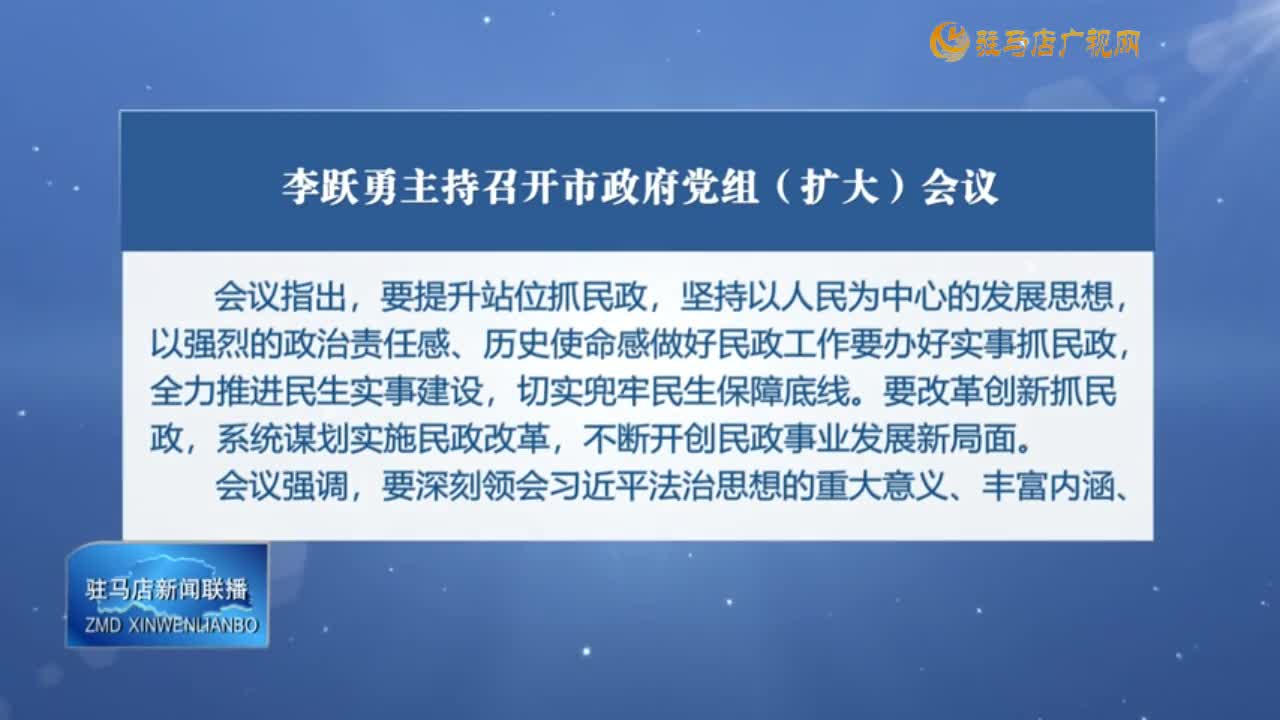 驻马店广视网

李跃勇主持召开市政府党组（扩大）会议

会议指出，要提升站位抓民政，坚持以人民为中心的发展思想，以强烈的政治责任感、历史使命感做好民政工作要办好实事抓民政，全力推进民生实事建设，切实兜牢民生保障底线。要改革创新抓民政，系统谋划实施民政改革，不断开创民政事业发展新局面。

会议强调，要深刻领会习近平法治思想的重大意义、丰富内涵、

驻马店新闻联播
ZMD XINWENLIANBO